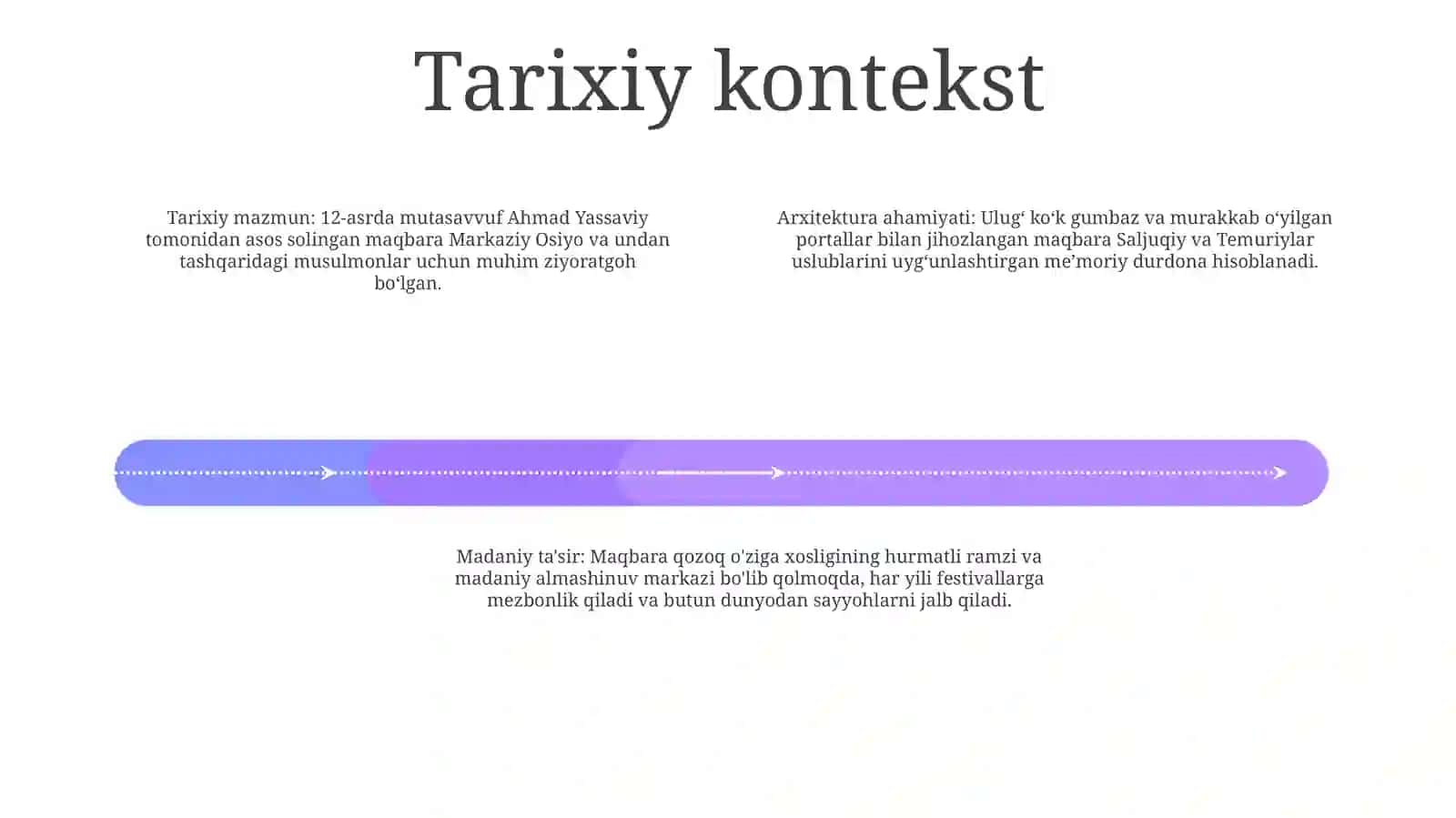 Tarixiy kontekst

Tarixiy mazmun: 12-asrda mutasavvuf Ahmad Yassaviy tomonidan asos solingan maqbara Markaziy Osiyo va undan tashqaridagi musulmonlar uchun muhim ziyoratgoh bo‘lgan.

Arxitektura ahamiyati: Ulug‘ ko‘k gumbaz va murakkab o‘yilgan portallar bilan jihozlangan maqbara Saljuqiy va Temuriylar uslublarini uyg‘unlashtirgan me’moriy durdona hisoblanadi.

Madaniy ta'sir: Maqbara qozoq o'ziga xosligining hurmatli ramzi va madaniy almashinuv markazi bo'lib qolmoqda, har yili festivallarga mezbonlik qiladi va butun dunyodan sayyohlarni jalb qiladi.